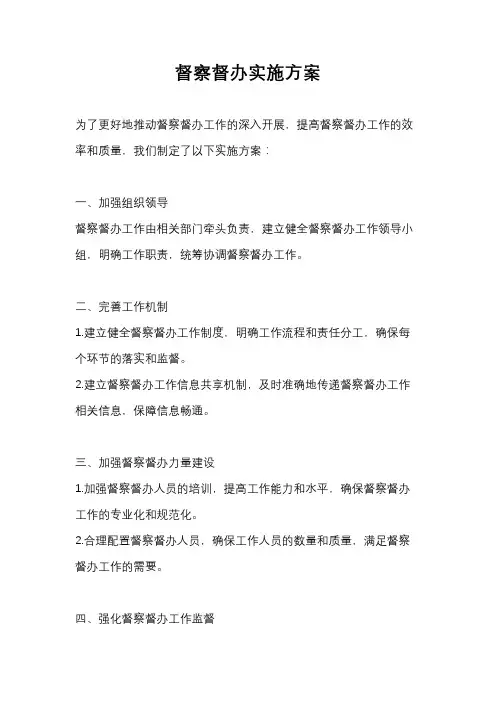 督察督办实施方案

为了更好地推动督察督办工作的深入开展，提高督察督办工作的效率和质量，我们制定了以下实施方案：

一、加强组织领导
督察督办工作由相关部门牵头负责，建立健全督察督办工作领导小组，明确工作职责，统筹协调督察督办工作。

二、完善工作机制
1.建立健全督察督办工作制度，明确工作流程和责任分工，确保每个环节的落实和监督。
2.建立督察督办工作信息共享机制，及时准确地传递督察督办工作相关信息，保障信息畅通。

三、加强督察督办力量建设
1.加强督察督办人员的培训，提高工作能力和水平，确保督察督办工作的专业化和规范化。
2.合理配置督察督办人员，确保工作人员的数量和质量，满足督察督办工作的需要。

四、强化督察督办工作监督